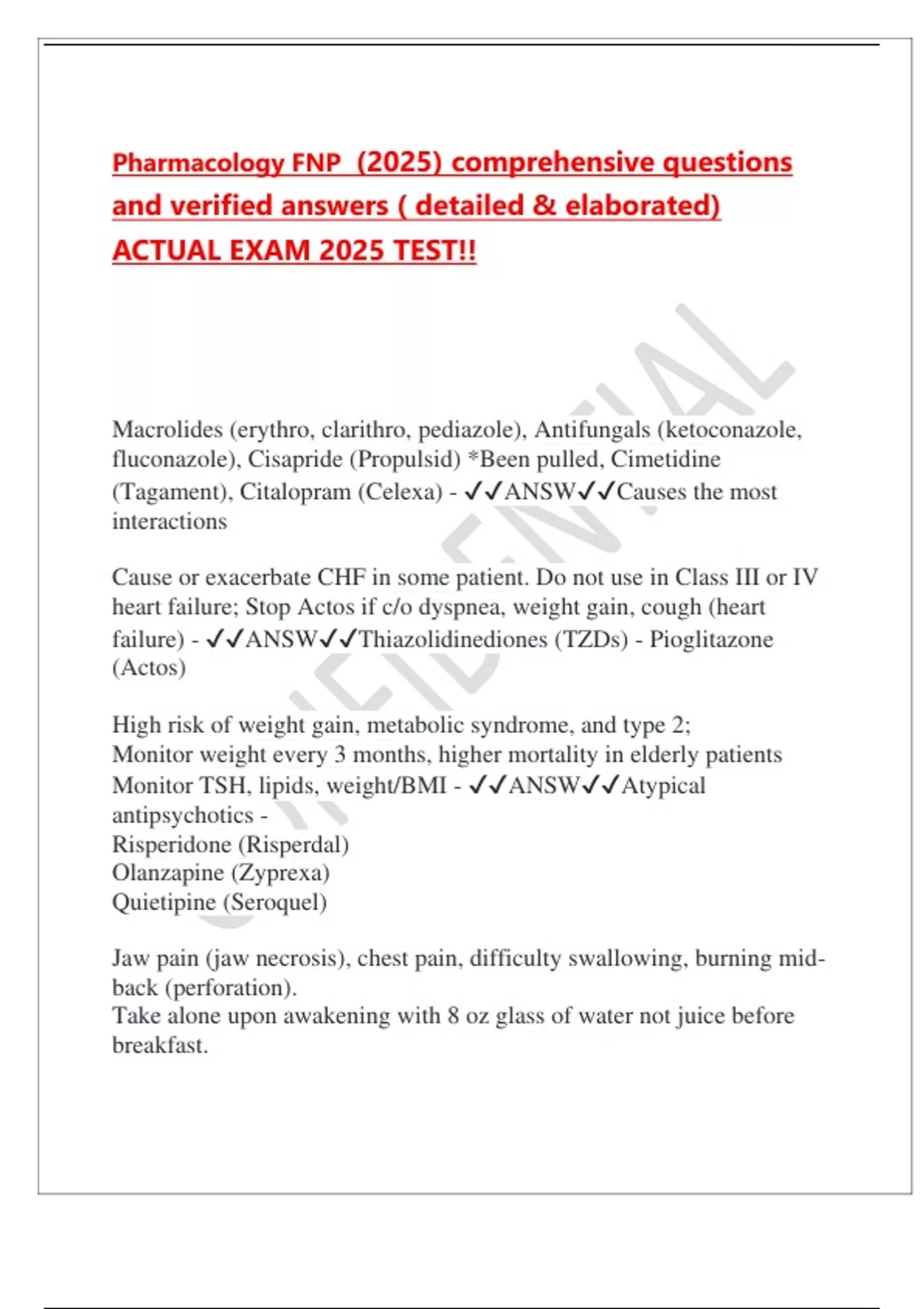 Pharmacology FNP (2025) comprehensive questions and verified answers ( detailed & elaborated) ACTUAL EXAM 2025 TEST!!

CONFIDENTIAL

Macrolides (erythro, clarithro, pediazole), Antifungals (ketoconazole, fluconazole), Cisapride (Propulsid) *Been pulled, Cimetidine (Tagament), Citalopram (Celexa) - ✓✓ANSW✓✓Causes the most interactions

Cause or exacerbate CHF in some patient. Do not use in Class III or IV heart failure; Stop Actos if c/o dyspnea, weight gain, cough (heart failure) - ✓✓ANSW✓✓Thiazolidinediones (TZDs) - Pioglitazone (Actos)

High risk of weight gain, metabolic syndrome, and type 2;
Monitor weight every 3 months, higher mortality in elderly patients
Monitor TSH, lipids, weight/BMI - ✓✓ANSW✓✓Atypical antipsychotics -
Risperidone (Risperdal)
Olanzapine (Zyprexa)
Quietipine (Seroquel)

Jaw pain (jaw necrosis), chest pain, difficulty swallowing, burning mid-back (perforation).
Take alone upon awakening with 8 oz glass of water not juice before breakfast.